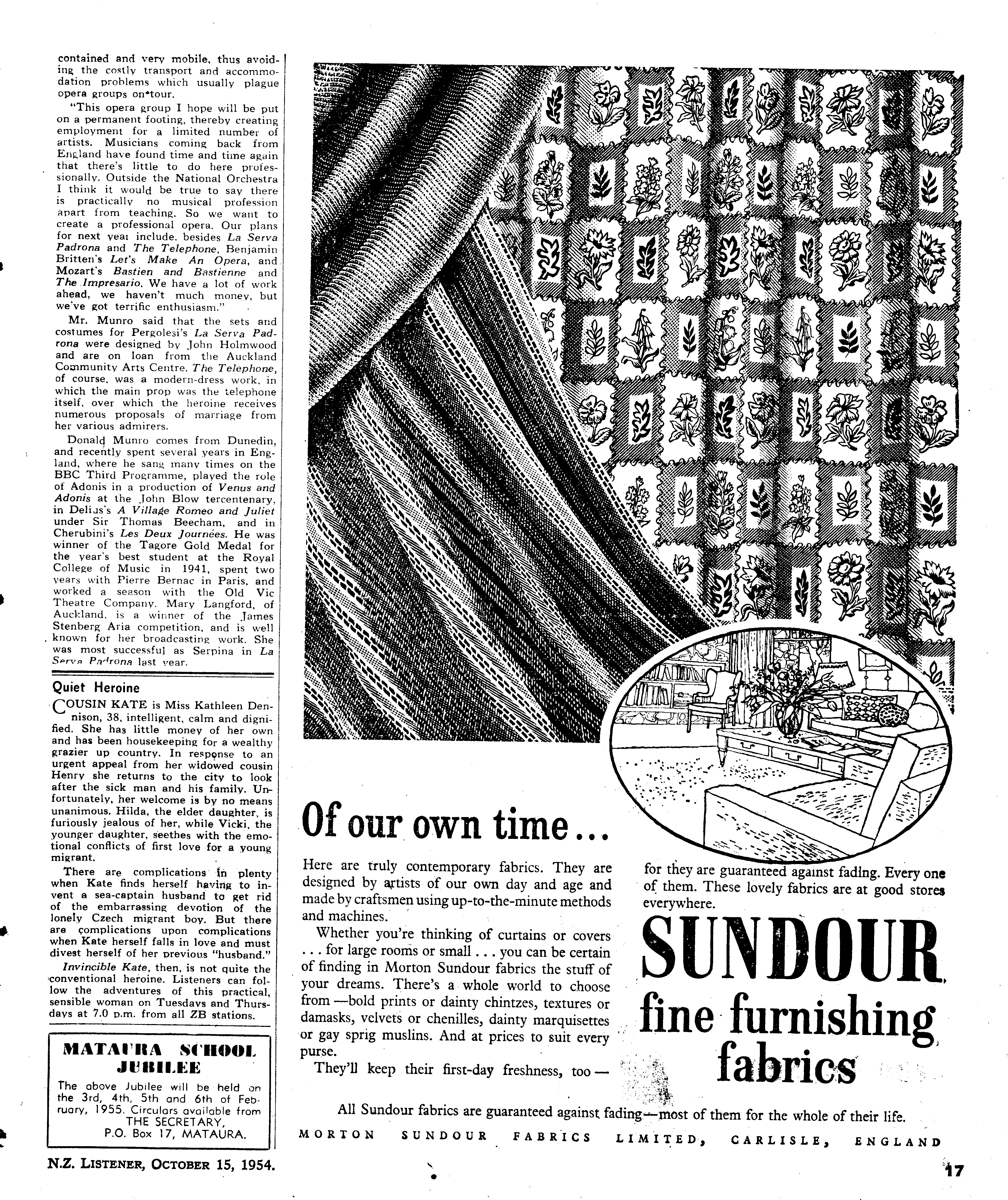 contained and very mobile, thus avoiding the costly transport and accommodation problems which usually plague opera groups on tour.

"This opera group I hope will be put on a permanent footing, thereby creating employment for a limited number of artists. Musicians coming back from England have found time and time again that there's little to do here professionally. Outside the National Orchestra I think it would be true to say there is practically no musical profession apart from teaching. So we want to create a professional opera. Our plans for next year include, besides La Serva Padrona and The Telephone, Benjamin Britten's Let's Make An Opera, and Mozart's Bastien and Bastienne and The Impresario. We have a lot of work ahead, we haven't much money, but we've got terrific enthusiasm."

Mr. Munro said that the sets and costumes for Pergolesi's La Serva Padrona were designed by John Holmwood and are on loan from the Auckland Community Arts Centre. The Telephone, of course, was a modern-dress work, in which the main prop was the telephone itself, over which the heroine receives numerous proposals of marriage from her various admirers.

Donald Munro comes from Dunedin, and recently spent several years in England, where he sang many times on the BBC Third Programme, played the role of Adonis in a production of Venus and Adonis at the John Blow tercentenary, in Delius's A Village Romeo and Juliet under Sir Thomas Beecham, and in Cherubini's Les Deux Journées. He was winner of the Tagore Gold Medal for the year's best student at the Royal College of Music in 1941, spent two years with Pierre Bernac in Paris, and worked a season with the Old Vic Theatre Company. Mary Langford, of Auckland, is a winner of the James Stenberg Aria competition, and is well known for her broadcasting work. She was most successful as Serpina in La Serva Padrona last year.

Quiet Heroine

COUSIN KATE is Miss Kathleen Dennison, 38, intelligent, calm and dignified. She has little money of her own and has been housekeeping for a wealthy grazier up country. In response to an urgent appeal from her widowed cousin Henry she returns to the city to look after the sick man and his family. Unfortunately, her welcome is by no means unanimous. Hilda, the elder daughter, is furiously jealous of her, while Vicki, the younger daughter, seethes with the emotional conflicts of first love for a young migrant.

There are complications in plenty when Kate finds herself having to invent a sea-captain husband to get rid of the embarrassing devotion of the lonely Czech migrant boy. But there are complications upon complications when Kate herself falls in love and must divest herself of her previous "husband."

Invincible Kate, then, is not quite the conventional heroine. Listeners can follow the adventures of this practical, sensible woman on Tuesdays and Thursdays at 7.0 p.m. from all ZB stations.

MATAURA SCHOOL JUBILEE
The above Jubilee will be held on the 3rd, 4th, 5th and 6th of February, 1955. Circulars available from THE SECRETARY, P.O. Box 17, MATAURA.

N.Z. LISTENER, OCTOBER 15, 1954.

Of our own time...

Here are truly contemporary fabrics. They are designed by artists of our own day and age and made by craftsmen using up-to-the-minute methods and machines.

Whether you're thinking of curtains or covers ... for large rooms or small ... you can be certain of finding in Morton Sundour fabrics the stuff of your dreams. There's a whole world to choose from —bold prints or dainty chintzes, textures or damasks, velvets or chenilles, dainty marquisettes or gay sprig muslins. And at prices to suit every purse.

They'll keep their first-day freshness, too — for they are guaranteed against fading. Every one of them. These lovely fabrics are at good stores everywhere.

SUNDOUR
fine furnishing fabrics

All Sundour fabrics are guaranteed against fading—most of them for the whole of their life.

MORTON SUNDOUR FABRICS LIMITED, CARLISLE, ENGLAND

17